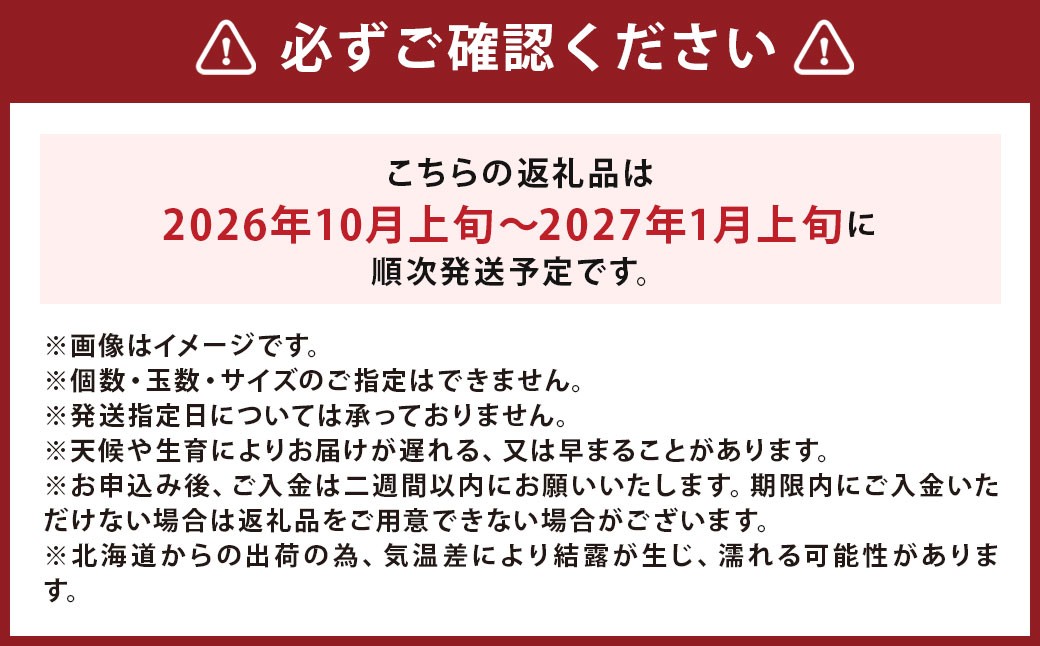 必ずご確認ください

こちらの返礼品は
2026年10月上旬～2027年1月上旬に
順次発送予定です。

※画像はイメージです。
※個数・玉数・サイズのご指定はできません。
※発送指定日については承っておりません。
※天候や生育によりお届けが遅れる、又は早まることがあります。
※お申込み後、ご入金は二週間以内にお願いいたします。期限内にご入金いただけない場合は返礼品をご用意できない場合がございます。
※北海道からの出荷の為、気温差により結露が生じ、濡れる可能性があります。